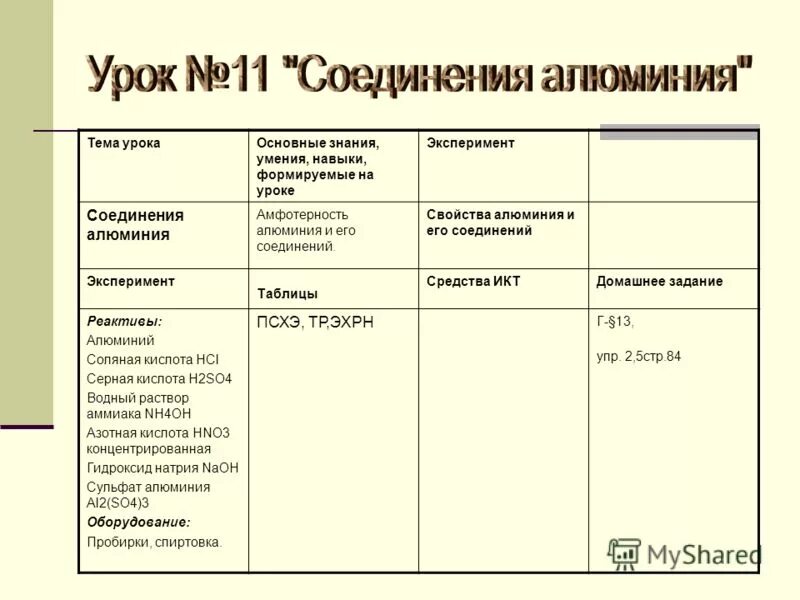 Урок №11 "Соединения алюминия"

| Тема урока | Основные знания, умения, навыки, формируемые на уроке | Эксперимент | |
|---|---|---|---|
| Соединения алюминия | Амфотерность алюминия и его соединений. | Свойства алюминия и его соединений | |
| Эксперимент | Таблицы | Средства ИКТ | Домашнее задание |
| Реактивы: Алюминий Соляная кислота HCl Серная кислота H2SO4 Водный раствор аммиака NH4OH Азотная кислота HNO3 концентрированная Гидроксид натрия NaOH Сульфат алюминия Al2(SO4)3 Оборудование: Пробирки, спиртовка. | ПСХЭ, ТР,ЭХРН | | Г-§13, упр. 2,5стр.84 |

MyShared